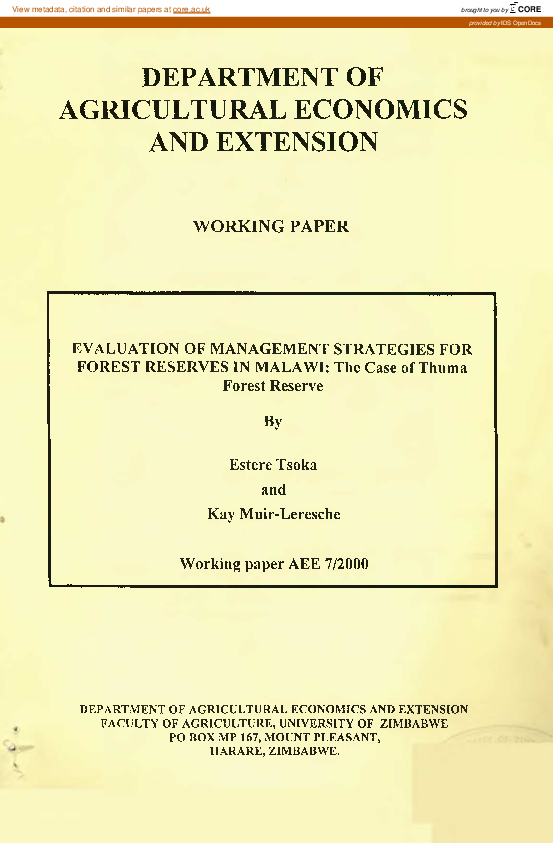 View metadata, citation and similar papers at core.ac.uk

brought to you by CORE

provided by IDS OpenDocs

DEPARTMENT OF AGRICULTURAL ECONOMICS AND EXTENSION

WORKING PAPER

EVALUATION OF MANAGEMENT STRATEGIES FOR FOREST RESERVES IN MALAWI: The Case of Thuma Forest Reserve

By

Estere Tsoka

and

Kay Muir-Leresche

Working paper AEE 7/2000

DEPARTMENT OF AGRICULTURAL ECONOMICS AND EXTENSION
FACULTY OF AGRICULTURE, UNIVERSITY OF ZIMBABWE
PO BOX MP 167, MOUNT PLEASANT,
HARARE, ZIMBABWE.